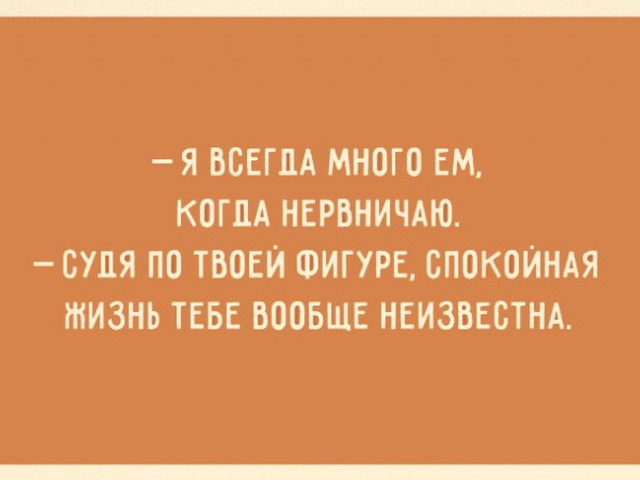 — Я ВСЕГДА МНОГО ЕМ, КОГДА НЕРВНИЧАЮ.
— СУДЯ ПО ТВОЕЙ ФИГУРЕ, СПОКОЙНАЯ ЖИЗНЬ ТЕБЕ ВООБЩЕ НЕИЗВЕСТНА.